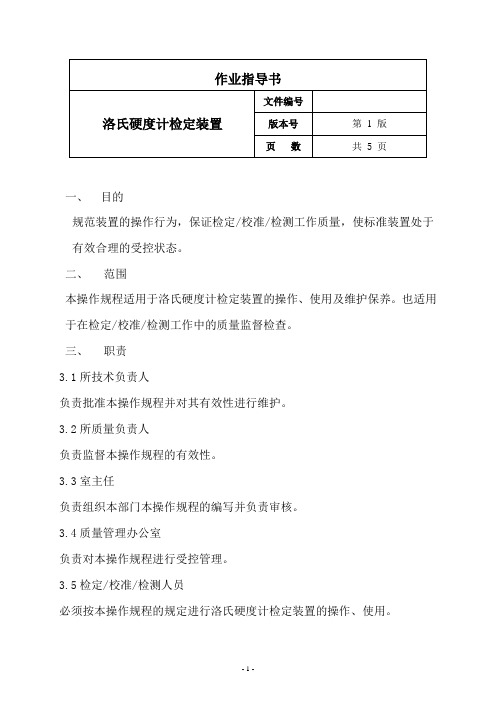 | 作业指导书 | | |
|---|---|---|
| 洛氏硬度计检定装置 | 文件编号 | |
| | 版本号 | 第 1 版 |
| | 页　　数 | 共 5 页 |

一、　目的

规范装置的操作行为，保证检定/校准/检测工作质量，使标准装置处于有效合理的受控状态。

二、　范围

本操作规程适用于洛氏硬度计检定装置的操作、使用及维护保养。也适用于在检定/校准/检测工作中的质量监督检查。

三、　职责

3.1 所技术负责人

负责批准本操作规程并对其有效性进行维护。

3.2 所质量负责人

负责监督本操作规程的有效性。

3.3 室主任

负责组织本部门本操作规程的编写并负责审核。

3.4 质量管理办公室

负责对本操作规程进行受控管理。

3.5 检定/校准/检测人员

必须按本操作规程的规定进行洛氏硬度计检定装置的操作、使用。

- 1 -